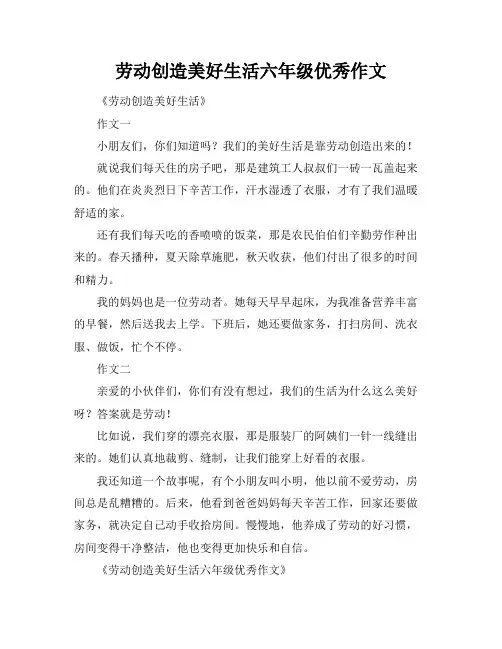 劳动创造美好生活六年级优秀作文

《劳动创造美好生活》

作文一

小朋友们，你们知道吗？我们的美好生活是靠劳动创造出来的！

就说我们每天住的房子吧，那是建筑工人叔叔们一砖一瓦盖起来的。他们在炎炎烈日下辛苦工作，汗水湿透了衣服，才有了我们温暖舒适的家。

还有我们每天吃的香喷喷的饭菜，那是农民伯伯们辛勤劳作种出来的。春天播种，夏天除草施肥，秋天收获，他们付出了很多的时间和精力。

我的妈妈也是一位劳动者。她每天早早起床，为我准备营养丰富的早餐，然后送我去上学。下班后，她还要做家务，打扫房间、洗衣服、做饭，忙个不停。

作文二

亲爱的小伙伴们，你们有没有想过，我们的生活为什么这么美好呀？答案就是劳动！

比如说，我们穿的漂亮衣服，那是服装厂的阿姨们一针一线缝出来的。她们认真地裁剪、缝制，让我们能穿上好看的衣服。

我还知道一个故事呢，有个小朋友叫小明，他以前不爱劳动，房间总是乱糟糟的。后来，他看到爸爸妈妈每天辛苦工作，回家还要做家务，就决定自己动手收拾房间。慢慢地，他养成了劳动的好习惯，房间变得干净整洁，他也变得更加快乐和自信。

《劳动创造美好生活六年级优秀作文》